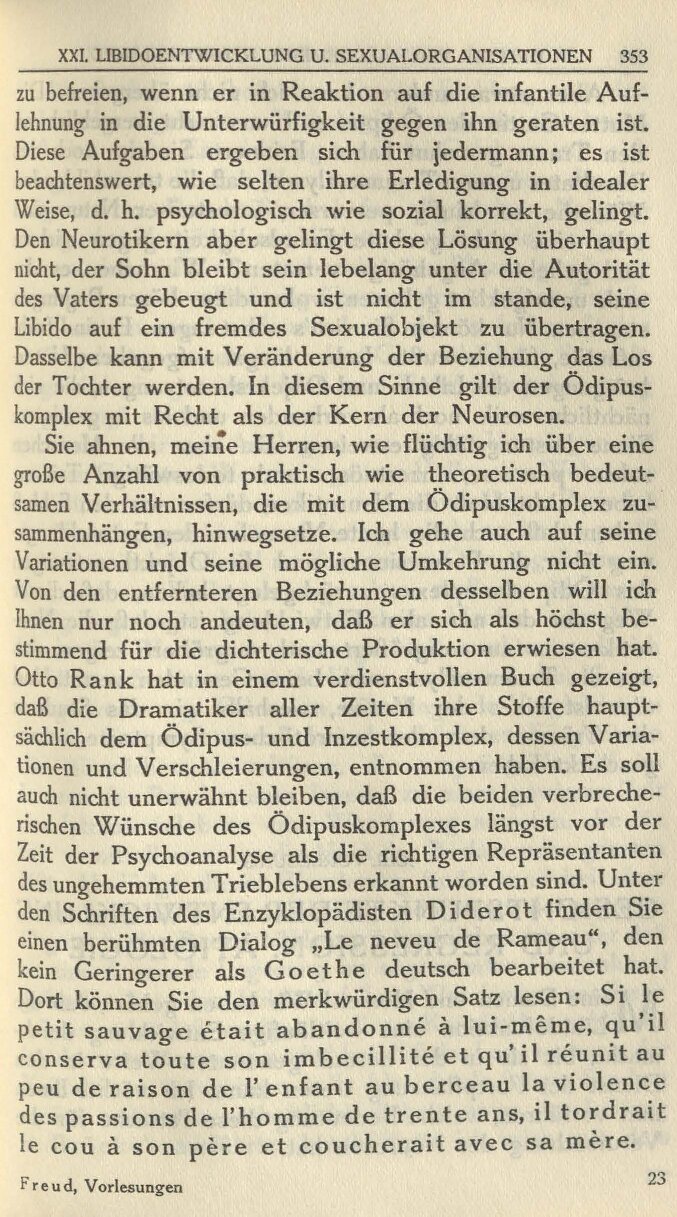 XXI. LIBIDOENTWICKLUNG U. SEXUALORGANISATIONEN 353

zu befreien, wenn er in Reaktion auf die infantile Auflehnung in die Unterwürfigkeit gegen ihn geraten ist. Diese Aufgaben ergeben sich für jedermann; es ist beachtenswert, wie selten ihre Erledigung in idealer Weise, d. h. psychologisch wie sozial korrekt, gelingt. Den Neurotikern aber gelingt diese Lösung überhaupt nicht, der Sohn bleibt sein lebelang unter die Autorität des Vaters gebeugt und ist nicht im stande, seine Libido auf ein fremdes Sexualobjekt zu übertragen. Dasselbe kann mit Veränderung der Beziehung das Los der Tochter werden. In diesem Sinne gilt der Ödipuskomplex mit Recht als der Kern der Neurosen.

Sie ahnen, meine Herren, wie flüchtig ich über eine große Anzahl von praktisch wie theoretisch bedeutsamen Verhältnissen, die mit dem Ödipuskomplex zusammenhängen, hinwegsetze. Ich gehe auch auf seine Variationen und seine mögliche Umkehrung nicht ein. Von den entfernteren Beziehungen desselben will ich Ihnen nur noch andeuten, daß er sich als höchst bestimmend für die dichterische Produktion erwiesen hat. Otto Rank hat in einem verdienstvollen Buch gezeigt, daß die Dramatiker aller Zeiten ihre Stoffe hauptsächlich dem Ödipus- und Inzestkomplex, dessen Variationen und Verschleierungen, entnommen haben. Es soll auch nicht unerwähnt bleiben, daß die beiden verbrecherischen Wünsche des Ödipuskomplexes längst vor der Zeit der Psychoanalyse als die richtigen Repräsentanten des ungehemmten Trieblebens erkannt worden sind. Unter den Schriften des Enzyklopädisten Diderot finden Sie einen berühmten Dialog „Le neveu de Rameau“, den kein Geringerer als Goethe deutsch bearbeitet hat. Dort können Sie den merkwürdigen Satz lesen: Si le petit sauvage était abandonné à lui-même, qu'il conserva toute son imbecillité et qu'il réunit au peu de raison de l'enfant au berceau la violence des passions de l'homme de trente ans, il tordrait le cou à son père et coucherait avec sa mère.

Freud, Vorlesungen 23